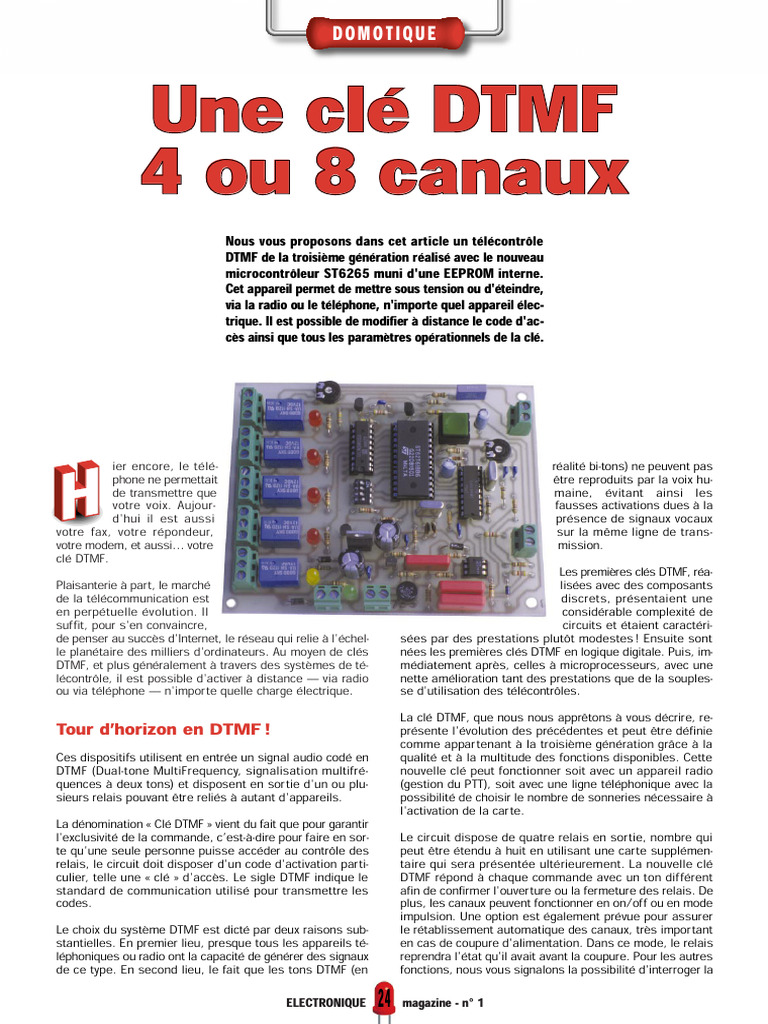 DOMOTIQUE

Une clé DTMF 4 ou 8 canaux

Nous vous proposons dans cet article un télécontrôle DTMF de la troisième génération réalisé avec le nouveau microcontrôleur ST6265 muni d'une EEPROM interne. Cet appareil permet de mettre sous tension ou d'éteindre, via la radio ou le téléphone, n'importe quel appareil électrique. Il est possible de modifier à distance le code d'accès ainsi que tous les paramètres opérationnels de la clé.

Hier encore, le téléphone ne permettait de transmettre que votre voix. Aujourd'hui il est aussi votre fax, votre répondeur, votre modem, et aussi… votre clé DTMF.

Plaisanterie à part, le marché de la télécommunication est en perpétuelle évolution. Il suffit, pour s'en convaincre, de penser au succès d'Internet, le réseau qui relie à l'échelle planétaire des milliers d'ordinateurs. Au moyen de clés DTMF, et plus généralement à travers des systèmes de télécontrôle, il est possible d'activer à distance — via radio ou via téléphone — n'importe quelle charge électrique.

Tour d'horizon en DTMF !

Ces dispositifs utilisent en entrée un signal audio codé en DTMF (Dual-tone MultiFrequency, signalisation multifréquences à deux tons) et disposent en sortie d'un ou plusieurs relais pouvant être reliés à autant d'appareils.

La dénomination « Clé DTMF » vient du fait que pour garantir l'exclusivité de la commande, c'est-à-dire pour faire en sorte qu'une seule personne puisse accéder au contrôle des relais, le circuit doit disposer d'un code d'activation particulier, telle une « clé » d'accès. Le sigle DTMF indique le standard de communication utilisé pour transmettre les codes.

Le choix du système DTMF est dicté par deux raisons substantielles. En premier lieu, presque tous les appareils téléphoniques ou radio ont la capacité de générer des signaux de ce type. En second lieu, le fait que les tons DTMF (en réalité bi-tons) ne peuvent pas être reproduits par la voix humaine, évitant ainsi les fausses activations dues à la présence de signaux vocaux sur la même ligne de transmission.

Les premières clés DTMF, réalisées avec des composants discrets, présentaient une considérable complexité de circuits et étaient caractérisées par des prestations plutôt modestes ! Ensuite sont nées les premières clés DTMF en logique digitale. Puis, immédiatement après, celles à microprocesseurs, avec une nette amélioration tant des prestations que de la souplesse d'utilisation des télécontrôles.

La clé DTMF, que nous nous apprêtons à vous décrire, représente l'évolution des précédentes et peut être définie comme appartenant à la troisième génération grâce à la qualité et à la multitude des fonctions disponibles. Cette nouvelle clé peut fonctionner soit avec un appareil radio (gestion du PTT), soit avec une ligne téléphonique avec la possibilité de choisir le nombre de sonneries nécessaire à l'activation de la carte.

Le circuit dispose de quatre relais en sortie, nombre qui peut être étendu à huit en utilisant une carte supplémentaire qui sera présentée ultérieurement. La nouvelle clé DTMF répond à chaque commande avec un ton différent afin de confirmer l'ouverture ou la fermeture des relais. De plus, les canaux peuvent fonctionner en on/off ou en mode impulsion. Une option est également prévue pour assurer le rétablissement automatique des canaux, très important en cas de coupure d'alimentation. Dans ce mode, le relais reprendra l'état qu'il avait avant la coupure. Pour les autres fonctions, nous vous signalons la possibilité d'interroger la

ELECTRONIQUE 24 magazine - n° 1